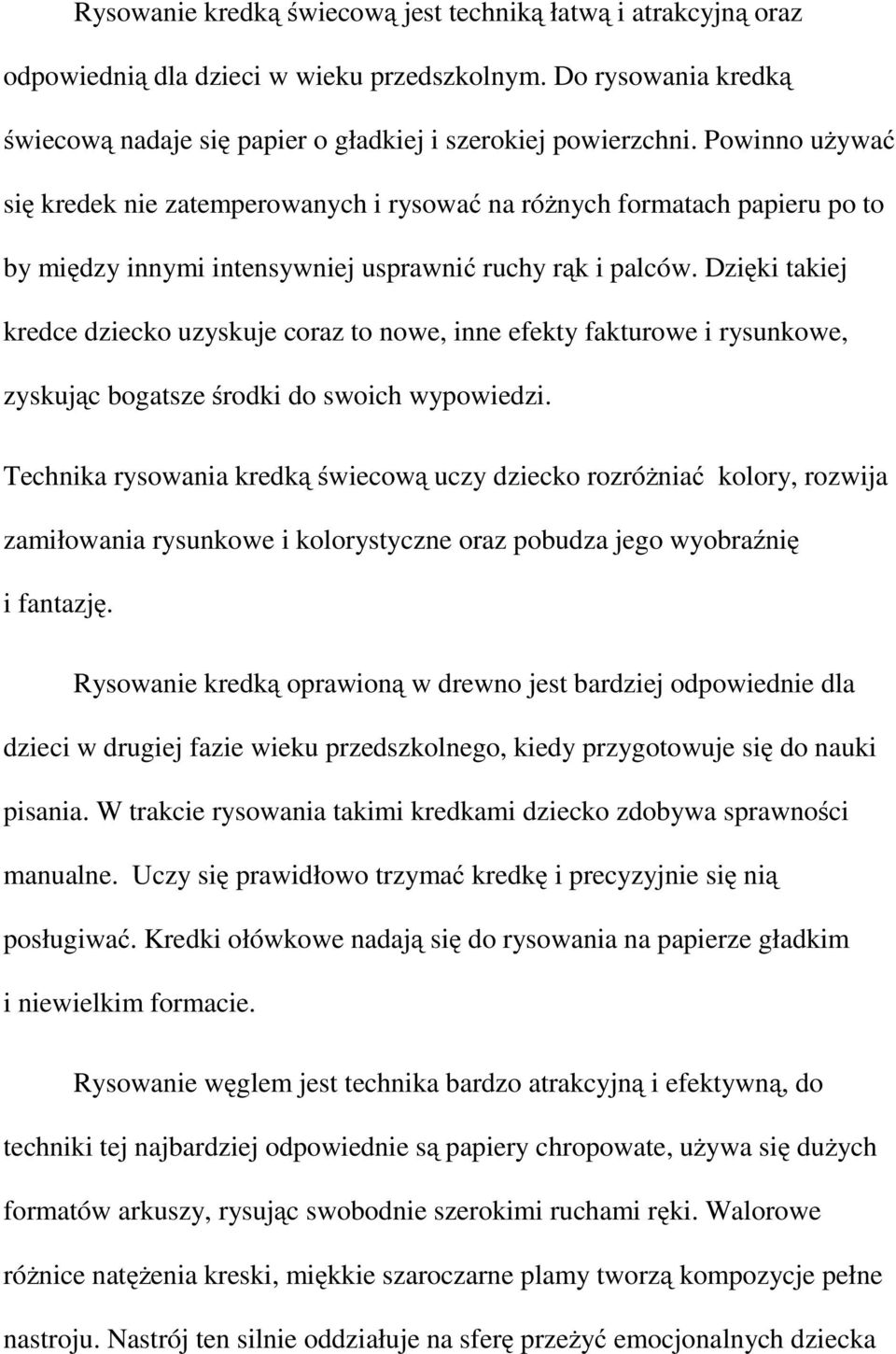 Rysowanie kredką świecową jest techniką łatwą i atrakcyjną oraz odpowiednią dla dzieci w wieku przedszkolnym. Do rysowania kredką świecową nadaje się papier o gładkiej i szerokiej powierzchni. Powinno używać się kredek nie zatemperowanych i rysować na różnych formatach papieru po to by między innymi intensywniej usprawnić ruchy rąk i palców. Dzięki takiej kredce dziecko uzyskuje coraz to nowe, inne efekty fakturowe i rysunkowe, zyskując bogatsze środki do swoich wypowiedzi.

Technika rysowania kredką świecową uczy dziecko rozróżniać kolory, rozwija zamiłowania rysunkowe i kolorystyczne oraz pobudza jego wyobraźnię i fantazję.

Rysowanie kredką oprawioną w drewno jest bardziej odpowiednie dla dzieci w drugiej fazie wieku przedszkolnego, kiedy przygotowuje się do nauki pisania. W trakcie rysowania takimi kredkami dziecko zdobywa sprawności manualne. Uczy się prawidłowo trzymać kredkę i precyzyjnie się nią posługiwać. Kredki ołówkowe nadają się do rysowania na papierze gładkim i niewielkim formacie.

Rysowanie węglem jest technika bardzo atrakcyjną i efektywną, do techniki tej najbardziej odpowiednie są papiery chropowate, używa się dużych formatów arkuszy, rysując swobodnie szerokimi ruchami ręki. Walorowe różnice natężenia kreski, miękkie szaroczarne plamy tworzą kompozycje pełne nastroju. Nastrój ten silnie oddziałuje na sferę przeżyć emocjonalnych dziecka